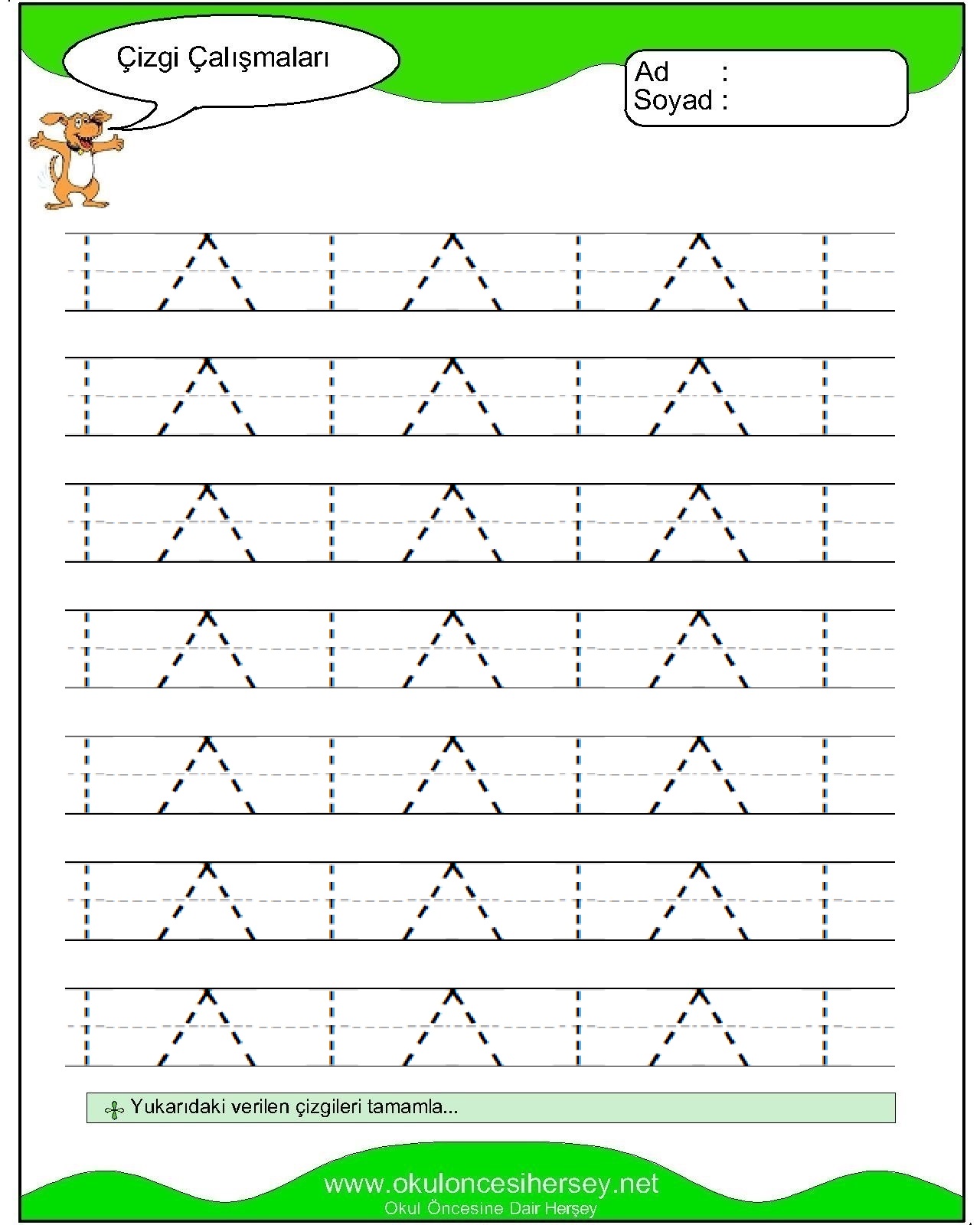 Çizgi Çalışmaları

Ad :
Soyad :

Yukarıdaki verilen çizgileri tamamla...

www.okuloncesihersey.net
Okul Öncesine Dair Herşey